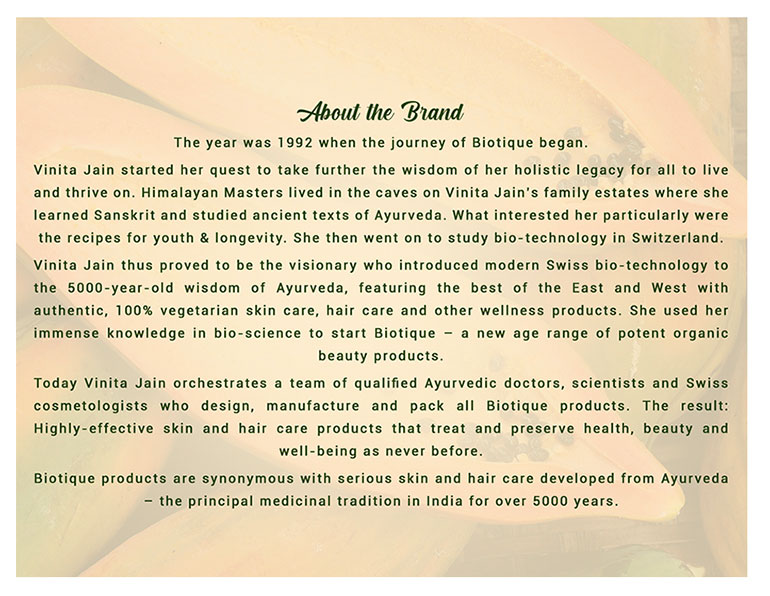 About the Brand

The year was 1992 when the journey of Biotique began.

Vinita Jain started her quest to take further the wisdom of her holistic legacy for all to live and thrive on. Himalayan Masters lived in the caves on Vinita Jain's family estates where she learned Sanskrit and studied ancient texts of Ayurveda. What interested her particularly were the recipes for youth & longevity. She then went on to study bio-technology in Switzerland.

Vinita Jain thus proved to be the visionary who introduced modern Swiss bio-technology to the 5000-year-old wisdom of Ayurveda, featuring the best of the East and West with authentic, 100% vegetarian skin care, hair care and other wellness products. She used her immense knowledge in bio-science to start Biotique – a new age range of potent organic beauty products.

Today Vinita Jain orchestrates a team of qualified Ayurvedic doctors, scientists and Swiss cosmetologists who design, manufacture and pack all Biotique products. The result: Highly-effective skin and hair care products that treat and preserve health, beauty and well-being as never before.

Biotique products are synonymous with serious skin and hair care developed from Ayurveda – the principal medicinal tradition in India for over 5000 years.